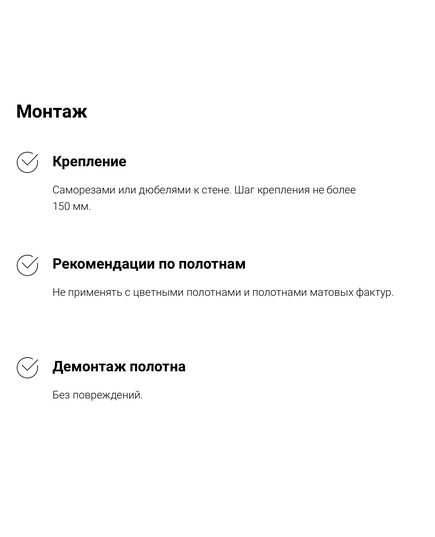 Монтаж

Крепление

Саморезами или дюбелями к стене. Шаг крепления не более 150 мм.

Рекомендации по полотнам

Не применять с цветными полотнами и полотнами матовых фактур.

Демонтаж полотна

Без повреждений.